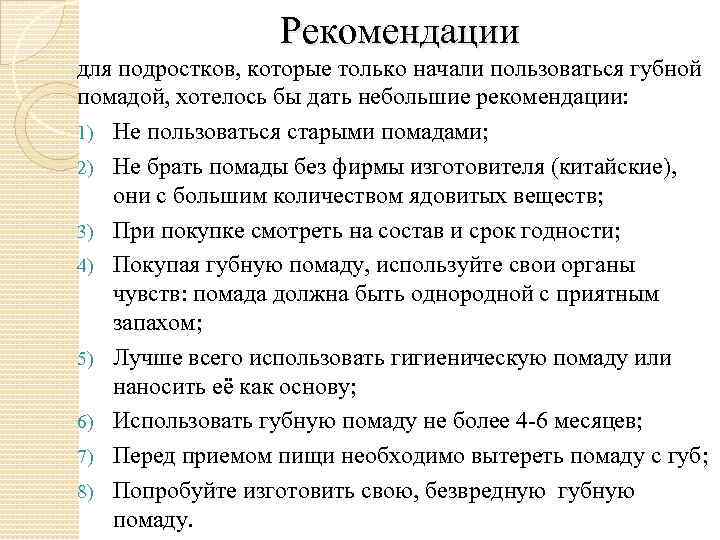 Рекомендации

для подростков, которые только начали пользоваться губной помадой, хотелось бы дать небольшие рекомендации:

1) Не пользоваться старыми помадами;
2) Не брать помады без фирмы изготовителя (китайские), они с большим количеством ядовитых веществ;
3) При покупке смотреть на состав и срок годности;
4) Покупая губную помаду, используйте свои органы чувств: помада должна быть однородной с приятным запахом;
5) Лучше всего использовать гигиеническую помаду или наносить её как основу;
6) Использовать губную помаду не более 4-6 месяцев;
7) Перед приемом пищи необходимо вытереть помаду с губ;
8) Попробуйте изготовить свою, безвредную губную помаду.